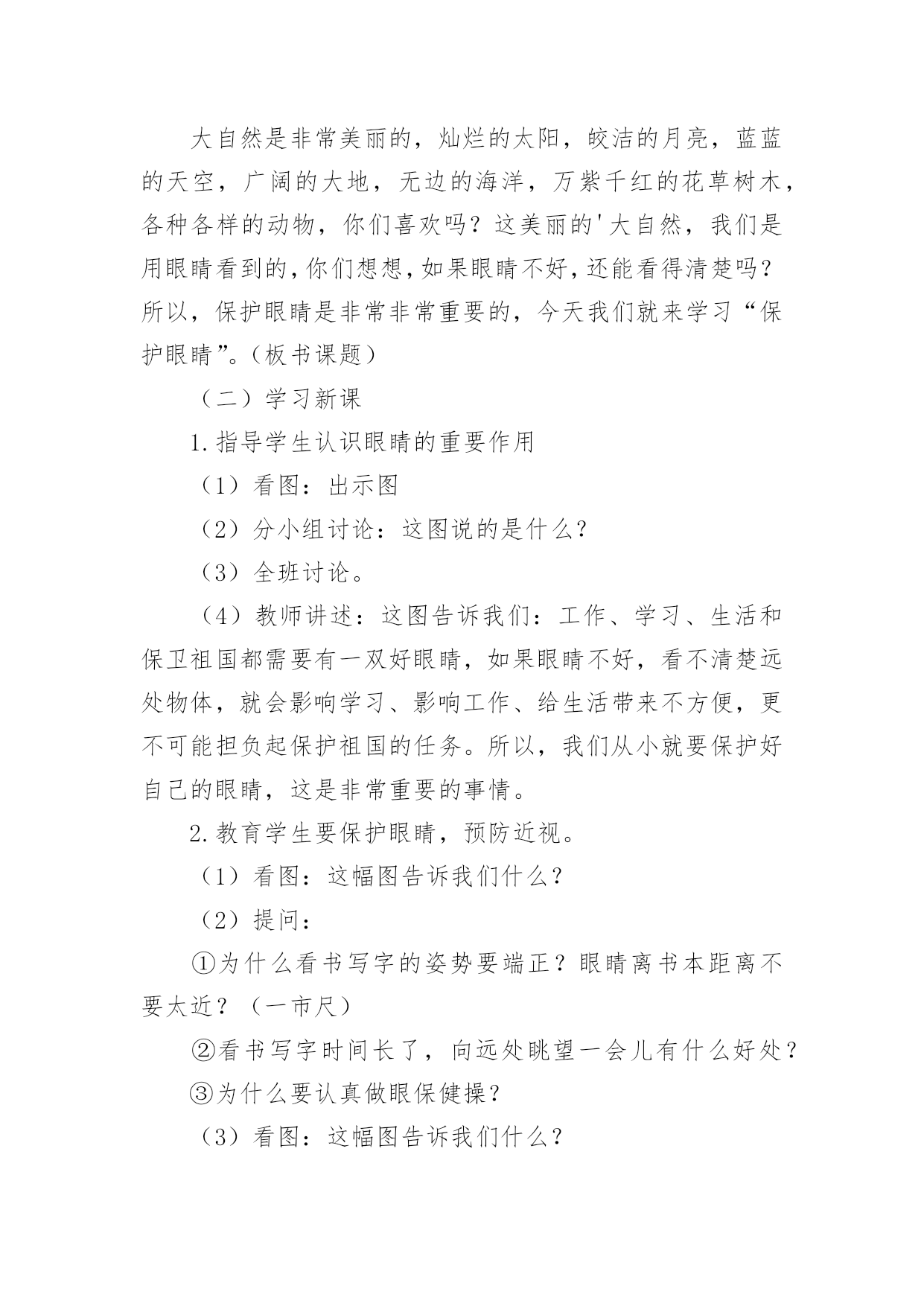 大自然是非常美丽的，灿烂的太阳，皎洁的月亮，蓝蓝的天空，广阔的大地，无边的海洋，万紫千红的花草树木，各种各样的动物，你们喜欢吗？这美丽的'大自然，我们是用眼睛看到的，你们想想，如果眼睛不好，还能看得清楚吗？所以，保护眼睛是非常非常重要的，今天我们就来学习“保护眼睛”。（板书课题）

（二）学习新课

1.指导学生认识眼睛的重要作用

（1）看图：出示图

（2）分小组讨论：这图说的是什么？

（3）全班讨论。

（4）教师讲述：这图告诉我们：工作、学习、生活和保卫祖国都需要有一双好眼睛，如果眼睛不好，看不清楚远处物体，就会影响学习、影响工作、给生活带来不方便，更不可能担负起保护祖国的任务。所以，我们从小就要保护好自己的眼睛，这是非常重要的事情。

2.教育学生要保护眼睛，预防近视。

（1）看图：这幅图告诉我们什么？

（2）提问：

①为什么看书写字的姿势要端正？眼睛离书本距离不要太近？（一市尺）

②看书写字时间长了，向远处眺望一会儿有什么好处？

③为什么要认真做眼保健操？

（3）看图：这幅图告诉我们什么？